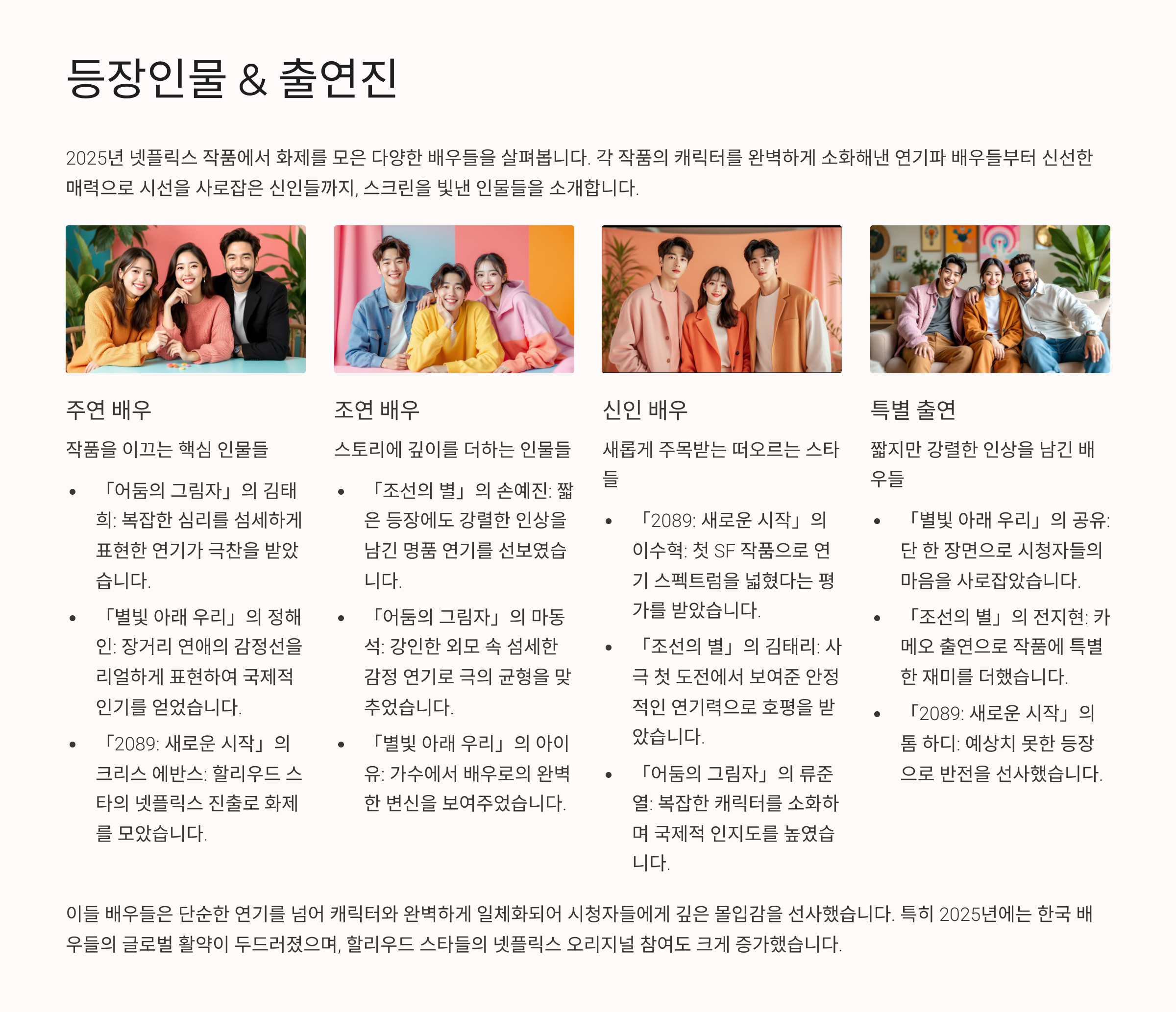 등장인물 & 출연진

2025년 넷플릭스 작품에서 화제를 모은 다양한 배우들을 살펴봅니다. 각 작품의 캐릭터를 완벽하게 소화해낸 연기파 배우들부터 신선한 매력으로 시선을 사로잡은 신인들까지, 스크린을 빛낸 인물들을 소개합니다.

주연 배우

작품을 이끄는 핵심 인물들

• 「어둠의 그림자」의 김태희: 복잡한 심리를 섬세하게 표현한 연기가 극찬을 받았습니다.
• 「별빛 아래 우리」의 정해인: 장거리 연애의 감정선을 리얼하게 표현하여 국제적 인기를 얻었습니다.
• 「2089: 새로운 시작」의 크리스 에반스: 할리우드 스타의 넷플릭스 진출로 화제를 모았습니다.

조연 배우

스토리에 깊이를 더하는 인물들

• 「조선의 별」의 손예진: 짧은 등장에도 강렬한 인상을 남긴 명품 연기를 선보였습니다.
• 「어둠의 그림자」의 마동석: 강인한 외모 속 섬세한 감정 연기로 극의 균형을 맞추었습니다.
• 「별빛 아래 우리」의 아이유: 가수에서 배우로의 완벽한 변신을 보여주었습니다.

신인 배우

새롭게 주목받는 떠오르는 스타들

• 「2089: 새로운 시작」의 이수혁: 첫 SF 작품으로 연기 스펙트럼을 넓혔다는 평가를 받았습니다.
• 「조선의 별」의 김태리: 사극 첫 도전에서 보여준 안정적인 연기력으로 호평을 받았습니다.
• 「어둠의 그림자」의 류준열: 복잡한 캐릭터를 소화하며 국제적 인지도를 높였습니다.

특별 출연

짧지만 강렬한 인상을 남긴 배우들

• 「별빛 아래 우리」의 공유: 단 한 장면으로 시청자들의 마음을 사로잡았습니다.
• 「조선의 별」의 전지현: 카메오 출연으로 작품에 특별한 재미를 더했습니다.
• 「2089: 새로운 시작」의 톰 하디: 예상치 못한 등장으로 반전을 선사했습니다.

이들 배우들은 단순한 연기를 넘어 캐릭터와 완벽하게 일체화되어 시청자들에게 깊은 몰입감을 선사했습니다. 특히 2025년에는 한국 배우들의 글로벌 활약이 두드러졌으며, 할리우드 스타들의 넷플릭스 오리지널 참여도 크게 증가했습니다.